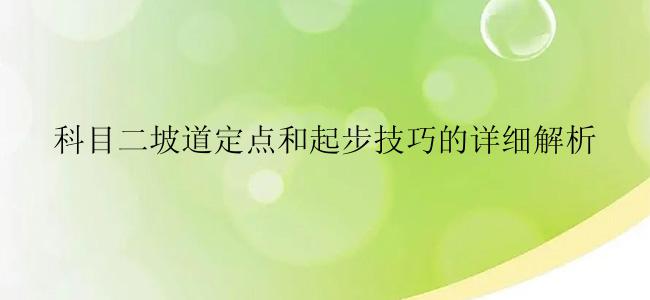 科目二坡道定点和起步技巧的详细解析